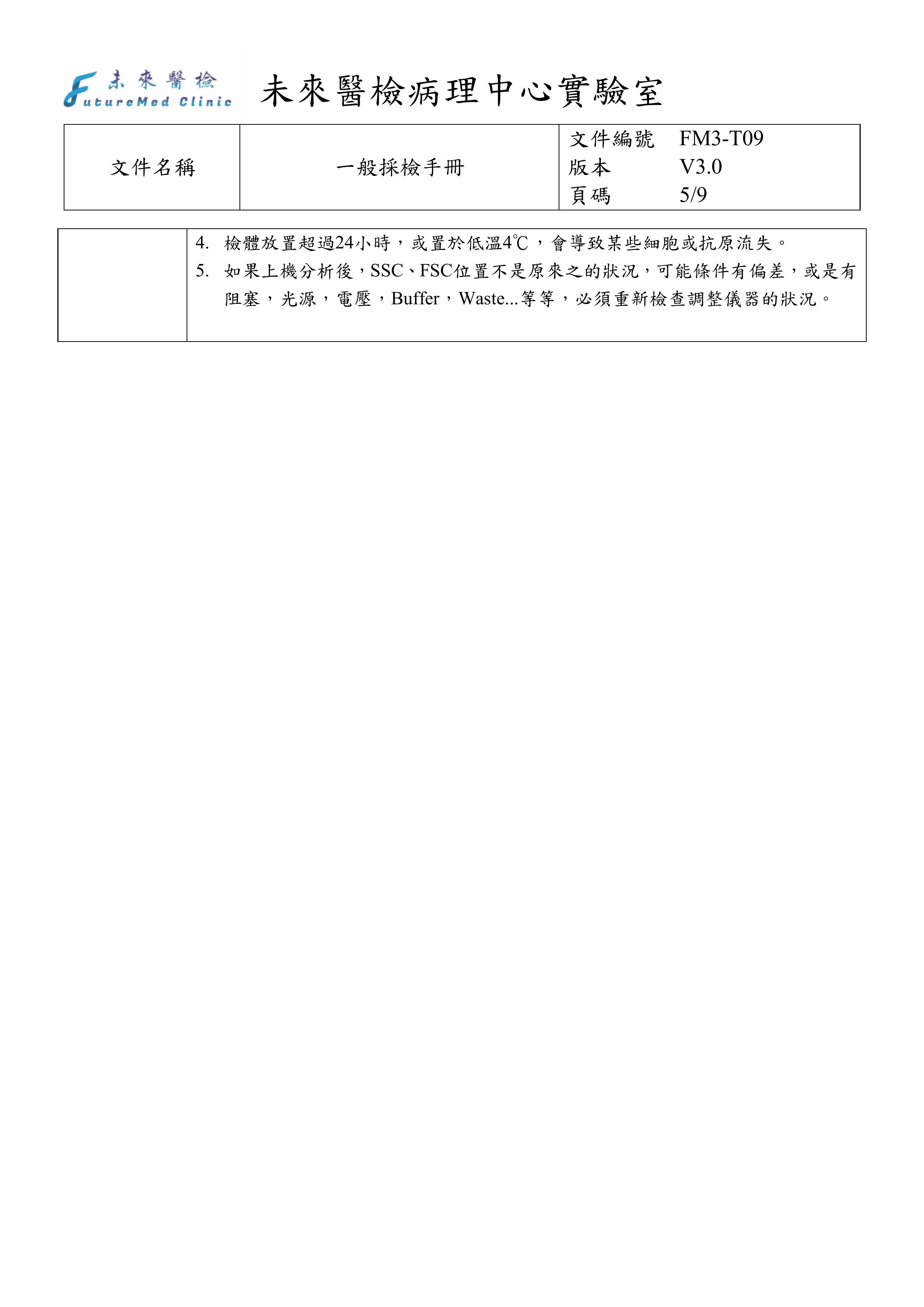 未來醫檢
FutureMed Clinic
未來醫檢病理中心實驗室

| 文件名稱 | 一般採檢手冊 | 文件編號 FM3-T09<br>版本 V3.0<br>頁碼 5/9 |
|---|---|---|

| | 4. 檢體放置超過24小時，或置於低溫4℃，會導致某些細胞或抗原流失。<br>5. 如果上機分析後，SSC、FSC位置不是原來之的狀況，可能條件有偏差，或是有阻塞，光源，電壓，Buffer，Waste...等等，必須重新檢查調整儀器的狀況。 |
|---|---|